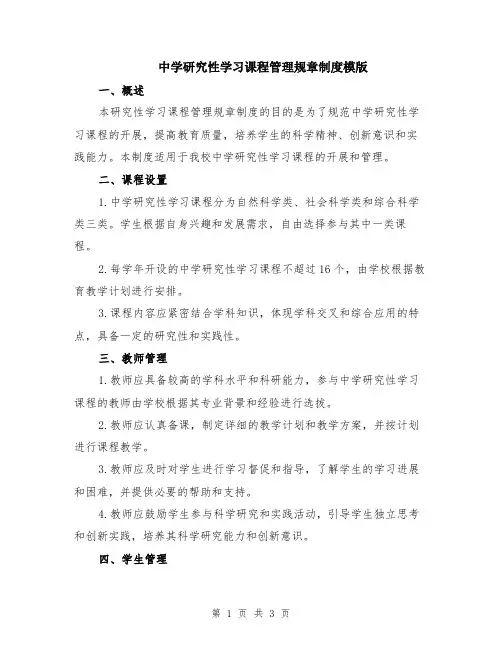 中学研究性学习课程管理规章制度模版

一、概述

本研究性学习课程管理规章制度的目的是为了规范中学研究性学习课程的开展，提高教育质量，培养学生的科学精神、创新意识和实践能力。本制度适用于我校中学研究性学习课程的开展和管理。

二、课程设置

1.中学研究性学习课程分为自然科学类、社会科学类和综合科学类三类。学生根据自身兴趣和发展需求，自由选择参与其中一类课程。

2.每学年开设的中学研究性学习课程不超过16个，由学校根据教育教学计划进行安排。

3.课程内容应紧密结合学科知识，体现学科交叉和综合应用的特点，具备一定的研究性和实践性。

三、教师管理

1.教师应具备较高的学科水平和科研能力，参与中学研究性学习课程的教师由学校根据其专业背景和经验进行选拔。

2.教师应认真备课，制定详细的教学计划和教学方案，并按计划进行课程教学。

3.教师应及时对学生进行学习督促和指导，了解学生的学习进展和困难，并提供必要的帮助和支持。

4.教师应鼓励学生参与科学研究和实践活动，引导学生独立思考和创新实践，培养其科学研究能力和创新意识。

四、学生管理

第 1 页 共 3 页